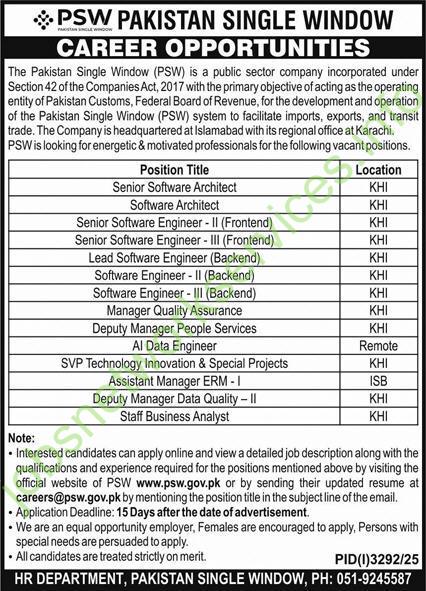 PSW PAKISTAN SINGLE WINDOW PAKISTAN SINGLE WINDOW

CAREER OPPORTUNITIES

The Pakistan Single Window (PSW) is a public sector company incorporated under Section 42 of the Companies Act, 2017 with the primary objective of acting as the operating entity of Pakistan Customs, Federal Board of Revenue, for the development and operation of the Pakistan Single Window (PSW) system to facilitate imports, exports, and transit trade. The Company is headquartered at Islamabad with its regional office at Karachi. PSW is looking for energetic & motivated professionals for the following vacant positions.

| Position Title | Location |
|---|---|
| Senior Software Architect | KHI |
| Software Architect | KHI |
| Senior Software Engineer - II (Frontend) | KHI |
| Senior Software Engineer - III (Frontend) | KHI |
| Lead Software Engineer (Backend) | KHI |
| Software Engineer - II (Backend) | KHI |
| Software Engineer - III (Backend) | KHI |
| Manager Quality Assurance | KHI |
| Deputy Manager People Services | KHI |
| AI Data Engineer | Remote |
| SVP Technology Innovation & Special Projects | KHI |
| Assistant Manager ERM - I | ISB |
| Deputy Manager Data Quality – II | KHI |
| Staff Business Analyst | KHI |

Note:
• Interested candidates can apply online and view a detailed job description along with the qualifications and experience required for the positions mentioned above by visiting the official website of PSW www.psw.gov.pk or by sending their updated resume at careers@psw.gov.pk by mentioning the position title in the subject line of the email.
• Application Deadline: 15 Days after the date of advertisement.
• We are an equal opportunity employer, Females are encouraged to apply, Persons with special needs are persuaded to apply.
• All candidates are treated strictly on merit.

PID(I)3292/25

HR DEPARTMENT, PAKISTAN SINGLE WINDOW, PH: 051-9245587